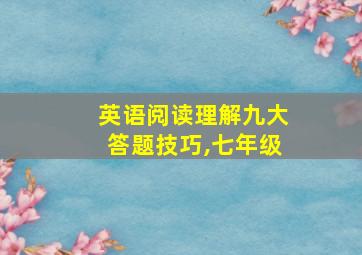 英语阅读理解九大答题技巧,七年级